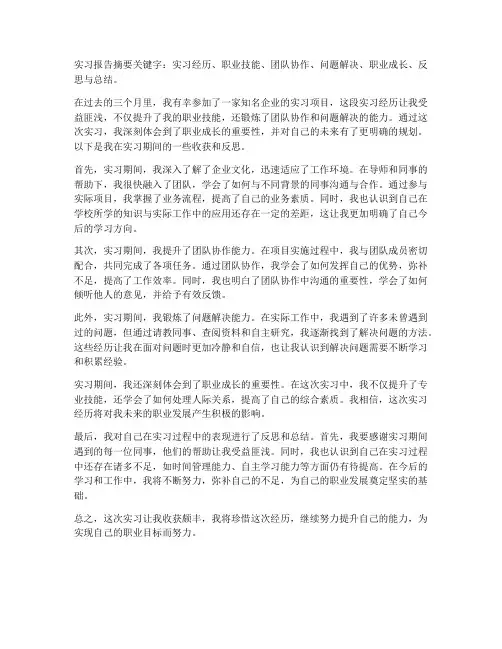 实习报告摘要关键字：实习经历、职业技能、团队协作、问题解决、职业成长、反思与总结。

在过去的三个月里，我有幸参加了一家知名企业的实习项目，这段实习经历让我受益匪浅，不仅提升了我的职业技能，还锻炼了团队协作和问题解决的能力。通过这次实习，我深刻体会到了职业成长的重要性，并对自己的未来有了更明确的规划。以下是我在实习期间的一些收获和反思。

首先，实习期间，我深入了解了企业文化，迅速适应了工作环境。在导师和同事的帮助下，我很快融入了团队，学会了如何与不同背景的同事沟通与合作。通过参与实际项目，我掌握了业务流程，提高了自己的业务素质。同时，我也认识到自己在学校所学的知识与实际工作中的应用还存在一定的差距，这让我更加明确了自己今后的学习方向。

其次，实习期间，我提升了团队协作能力。在项目实施过程中，我与团队成员密切配合，共同完成了各项任务。通过团队协作，我学会了如何发挥自己的优势，弥补不足，提高了工作效率。同时，我也明白了团队协作中沟通的重要性，学会了如何倾听他人的意见，并给予有效反馈。

此外，实习期间，我锻炼了问题解决能力。在实际工作中，我遇到了许多未曾遇到过的问题，但通过请教同事、查阅资料和自主研究，我逐渐找到了解决问题的方法。这些经历让我在面对问题时更加冷静和自信，也让我认识到解决问题需要不断学习和积累经验。

实习期间，我还深刻体会到了职业成长的重要性。在这次实习中，我不仅提升了专业技能，还学会了如何处理人际关系，提高了自己的综合素质。我相信，这次实习经历将对我未来的职业发展产生积极的影响。

最后，我对自己在实习过程中的表现进行了反思和总结。首先，我要感谢实习期间遇到的每一位同事，他们的帮助让我受益匪浅。同时，我也认识到自己在实习过程中还存在诸多不足，如时间管理能力、自主学习能力等方面仍有待提高。在今后的学习和工作中，我将不断努力，弥补自己的不足，为自己的职业发展奠定坚实的基础。

总之，这次实习让我收获颇丰，我将珍惜这次经历，继续努力提升自己的能力，为实现自己的职业目标而努力。